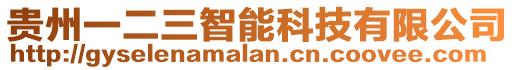 贵州一二三智能科技有限公司
http://gyselenamalan.cn.coovee.com